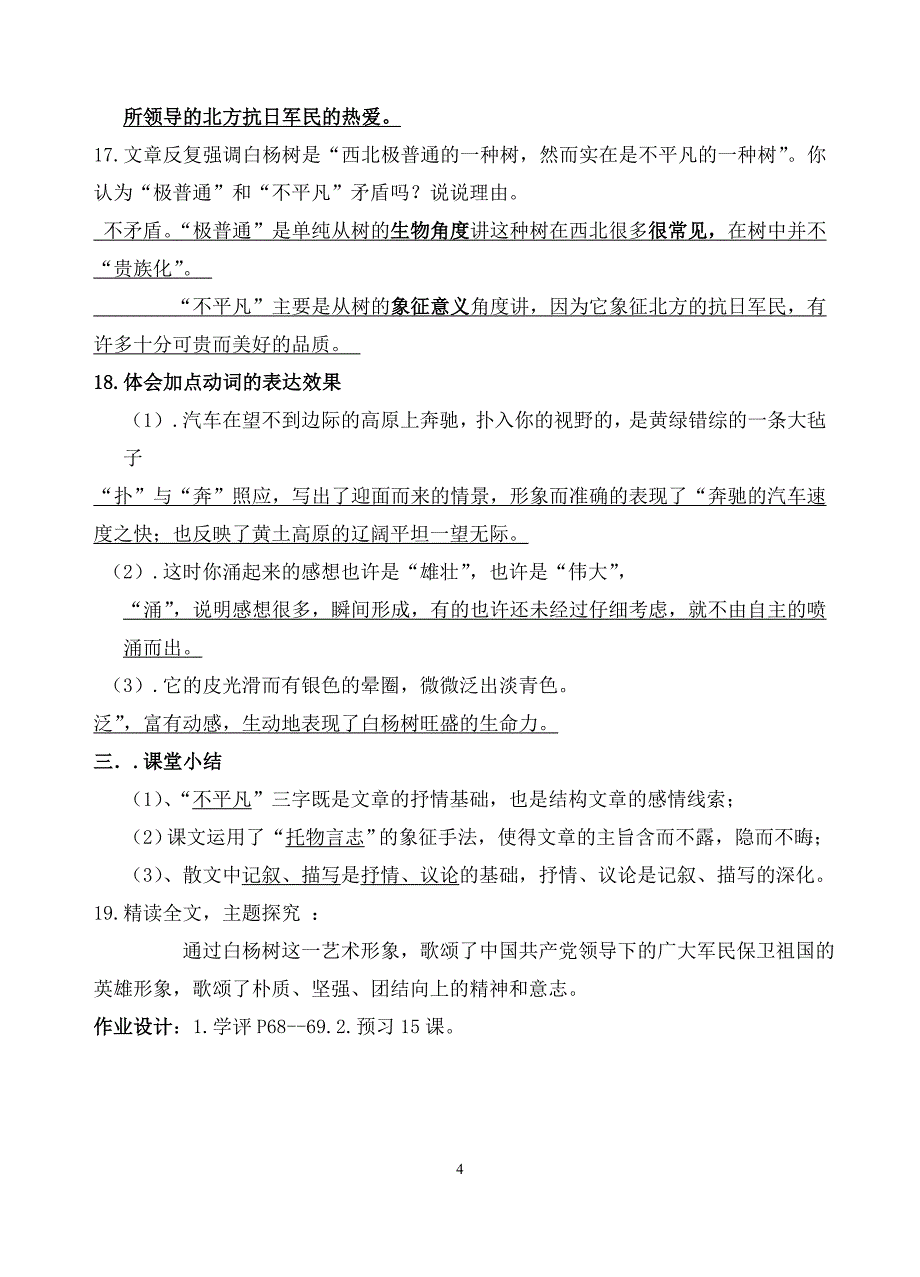 所领导的北方抗日军民的热爱。

17.文章反复强调白杨树是“西北极普通的一种树，然而实在是不平凡的一种树”。你认为“极普通”和“不平凡”矛盾吗？说说理由。

不矛盾。“极普通”是单纯从树的生物角度讲这种树在西北很多很常见，在树中并不“贵族化”。

“不平凡”主要是从树的象征意义角度讲，因为它象征北方的抗日军民，有许多十分可贵而美好的品质。

18.体会加点动词的表达效果

（1）.汽车在望不到边际的高原上奔驰，扑入你的视野的，是黄绿错综的一条大毡子

“扑”与“奔”照应，写出了迎面而来的情景，形象而准确的表现了“奔驰的汽车速度之快；也反映了黄土高原的辽阔平坦一望无际。

（2）.这时你涌起来的感想也许是“雄壮”，也许是“伟大”，

“涌”，说明感想很多，瞬间形成，有的也许还未经过仔细考虑，就不由自主的喷涌而出。

（3）.它的皮光滑而有银色的晕圈，微微泛出淡青色。

泛”，富有动感，生动地表现了白杨树旺盛的生命力。

三．.课堂小结

（1）、“不平凡”三字既是文章的抒情基础，也是结构文章的感情线索；

（2）课文运用了“托物言志”的象征手法，使得文章的主旨含而不露，隐而不晦；

（3）、散文中记叙、描写是抒情、议论的基础，抒情、议论是记叙、描写的深化。

19.精读全文，主题探究 ：

通过白杨树这一艺术形象，歌颂了中国共产党领导下的广大军民保卫祖国的英雄形象，歌颂了朴质、坚强、团结向上的精神和意志。

作业设计：1.学评 P68--69.2.预习 15 课。

4